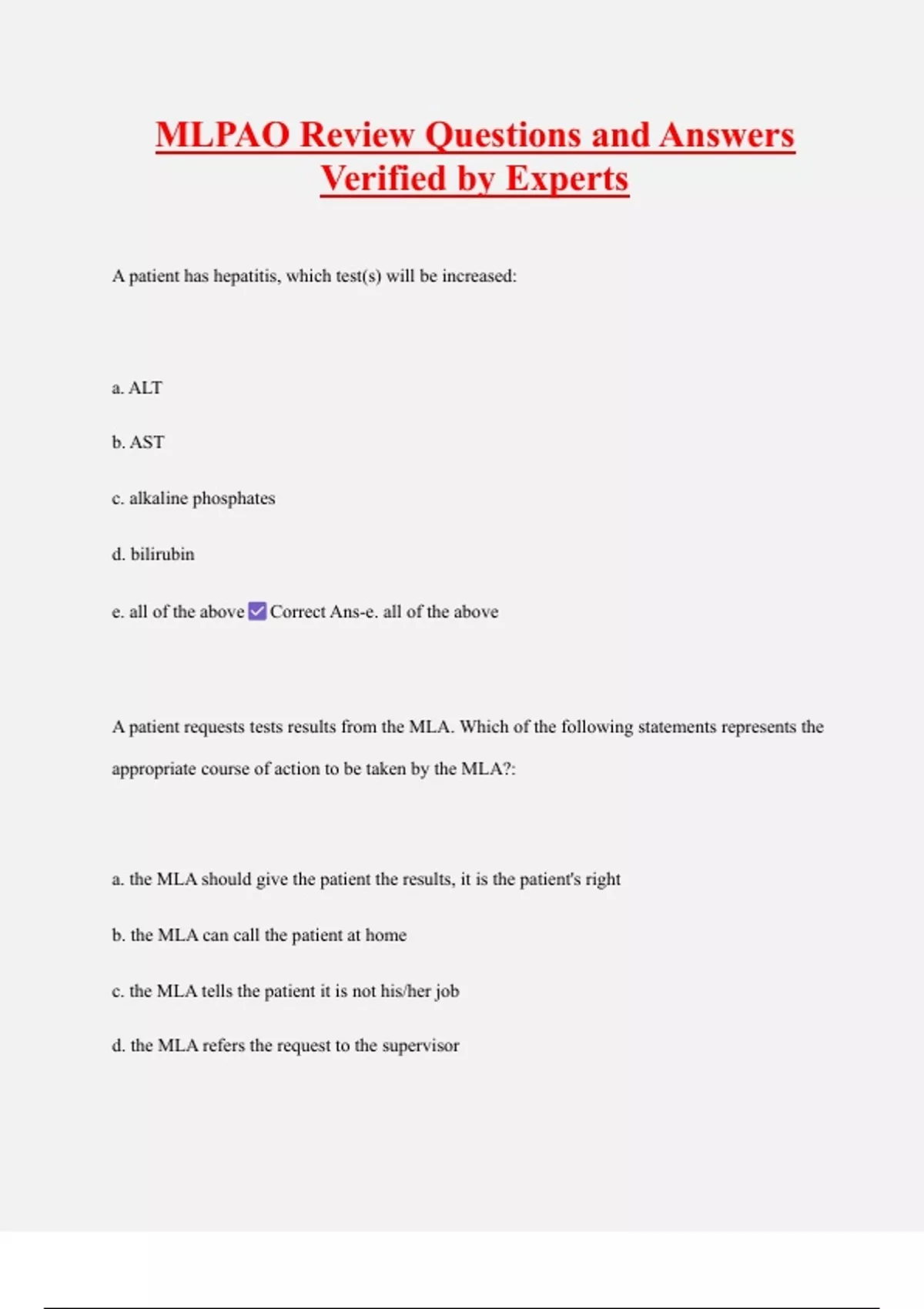 MLPAO Review Questions and Answers Verified by Experts

A patient has hepatitis, which test(s) will be increased:

a. ALT

b. AST

c. alkaline phosphates

d. bilirubin

e. all of the above ✅ Correct Ans-e. all of the above

A patient requests tests results from the MLA. Which of the following statements represents the appropriate course of action to be taken by the MLA?:

a. the MLA should give the patient the results, it is the patient's right

b. the MLA can call the patient at home

c. the MLA tells the patient it is not his/her job

d. the MLA refers the request to the supervisor